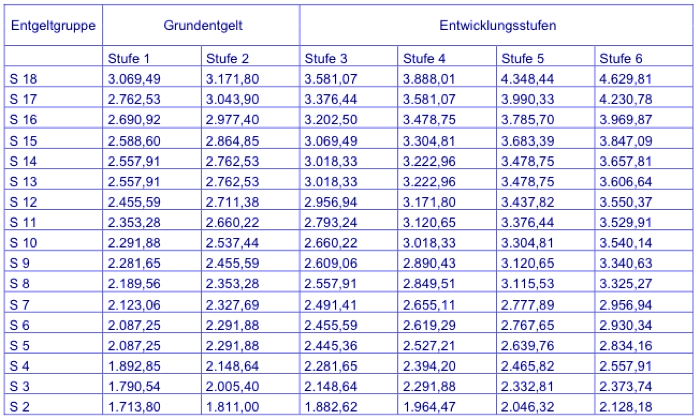 | Entgeltgruppe | Grundentgelt | | Entwicklungsstufen | | | |
|---|---|---|---|---|---|---|
| | Stufe 1 | Stufe 2 | Stufe 3 | Stufe 4 | Stufe 5 | Stufe 6 |
| S 18 | 3.069,49 | 3.171,80 | 3.581,07 | 3.888,01 | 4.348,44 | 4.629,81 |
| S 17 | 2.762,53 | 3.043,90 | 3.376,44 | 3.581,07 | 3.990,33 | 4.230,78 |
| S 16 | 2.690,92 | 2.977,40 | 3.202,50 | 3.478,75 | 3.785,70 | 3.969,87 |
| S 15 | 2.588,60 | 2.864,85 | 3.069,49 | 3.304,81 | 3.683,39 | 3.847,09 |
| S 14 | 2.557,91 | 2.762,53 | 3.018,33 | 3.222,96 | 3.478,75 | 3.657,81 |
| S 13 | 2.557,91 | 2.762,53 | 3.018,33 | 3.222,96 | 3.478,75 | 3.606,64 |
| S 12 | 2.455,59 | 2.711,38 | 2.956,94 | 3.171,80 | 3.437,82 | 3.550,37 |
| S 11 | 2.353,28 | 2.660,22 | 2.793,24 | 3.120,65 | 3.376,44 | 3.529,91 |
| S 10 | 2.291,88 | 2.537,44 | 2.660,22 | 3.018,33 | 3.304,81 | 3.540,14 |
| S 9 | 2.281,65 | 2.455,59 | 2.609,06 | 2.890,43 | 3.120,65 | 3.340,63 |
| S 8 | 2.189,56 | 2.353,28 | 2.557,91 | 2.849,51 | 3.115,53 | 3.325,27 |
| S 7 | 2.123,06 | 2.327,69 | 2.491,41 | 2.655,11 | 2.777,89 | 2.956,94 |
| S 6 | 2.087,25 | 2.291,88 | 2.455,59 | 2.619,29 | 2.767,65 | 2.930,34 |
| S 5 | 2.087,25 | 2.291,88 | 2.445,36 | 2.527,21 | 2.639,76 | 2.834,16 |
| S 4 | 1.892,85 | 2.148,64 | 2.281,65 | 2.394,20 | 2.465,82 | 2.557,91 |
| S 3 | 1.790,54 | 2.005,40 | 2.148,64 | 2.291,88 | 2.332,81 | 2.373,74 |
| S 2 | 1.713,80 | 1.811,00 | 1.882,62 | 1.964,47 | 2.046,32 | 2.128,18 |